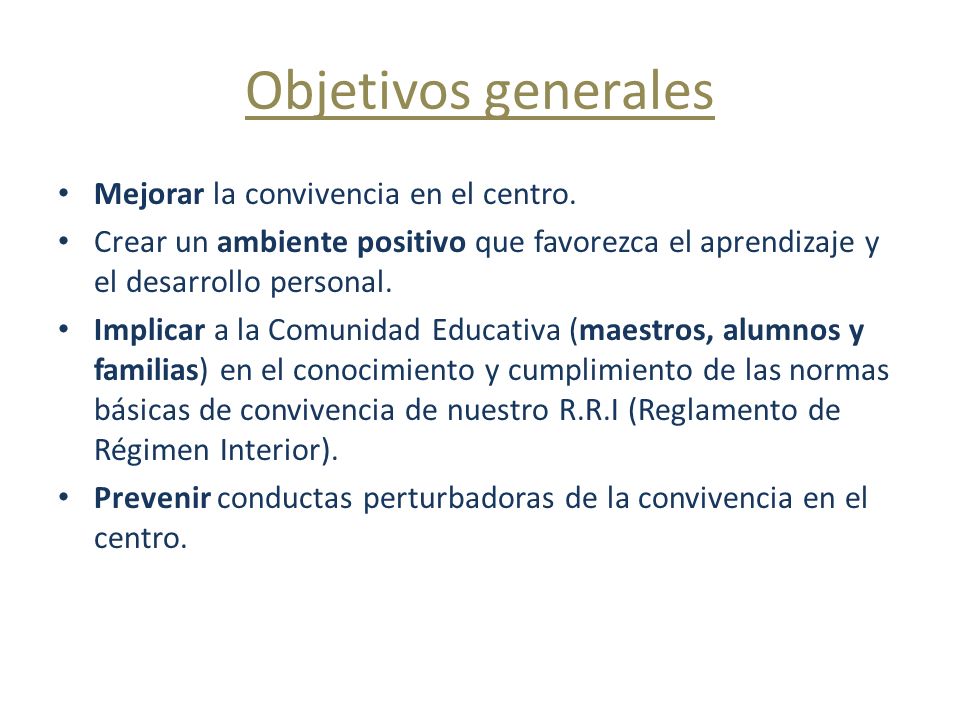 Objetivos generales

• Mejorar la convivencia en el centro.
• Crear un ambiente positivo que favorezca el aprendizaje y el desarrollo personal.
• Implicar a la Comunidad Educativa (maestros, alumnos y familias) en el conocimiento y cumplimiento de las normas básicas de convivencia de nuestro R.R.I (Reglamento de Régimen Interior).
• Prevenir conductas perturbadoras de la convivencia en el centro.